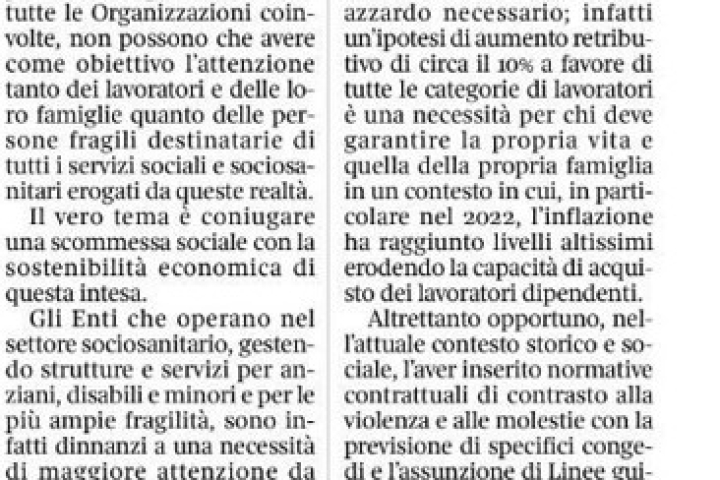 tutte le Organizzazioni coinvolte, non possono che avere come obiettivo l'attenzione tanto dei lavoratori e delle loro famiglie quanto delle persone fragili destinatarie di tutti i servizi sociali e sociosanitari erogati da queste realtà.

Il vero tema è coniugare una scommessa sociale con la sostenibilità economica di questa intesa.

Gli Enti che operano nel settore sociosanitario, gestendo strutture e servizi per anziani, disabili e minori e per le più ampie fragilità, sono infatti dinnanzi a una necessità di maggiore attenzione da

azzardo necessario; infatti un'ipotesi di aumento retributivo di circa il 10% a favore di tutte le categorie di lavoratori è una necessità per chi deve garantire la propria vita e quella della propria famiglia in un contesto in cui, in particolare nel 2022, l'inflazione ha raggiunto livelli altissimi erodendo la capacità di acquisto dei lavoratori dipendenti.

Altrettanto opportuno, nell'attuale contesto storico e sociale, l'aver inserito normative contrattuali di contrasto alla violenza e alle molestie con la previsione di specifici congedi e l'assunzione di Linee gui-